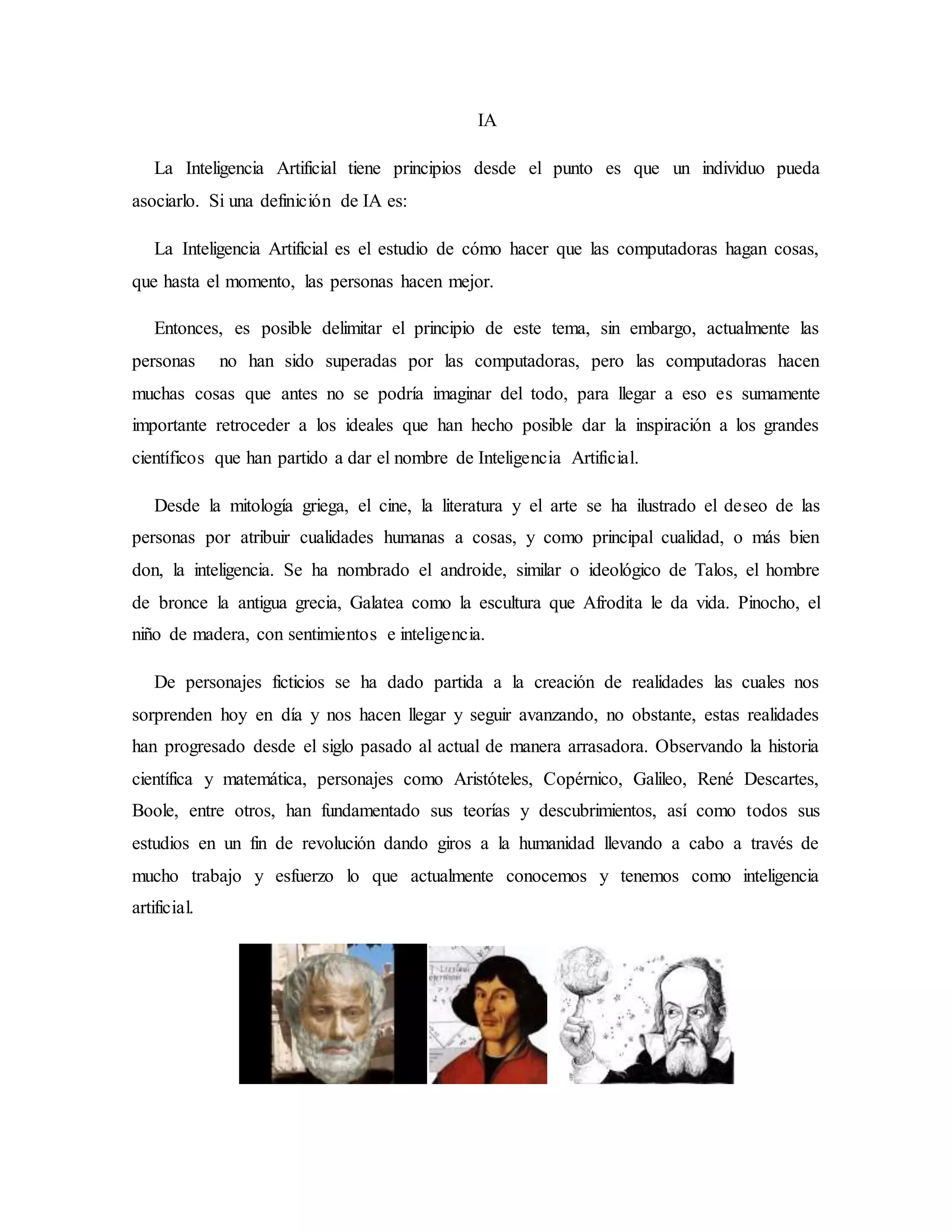 IA

La Inteligencia Artificial tiene principios desde el punto es que un individuo pueda asociarlo. Si una definición de IA es:

La Inteligencia Artificial es el estudio de cómo hacer que las computadoras hagan cosas, que hasta el momento, las personas hacen mejor.

Entonces, es posible delimitar el principio de este tema, sin embargo, actualmente las personas no han sido superadas por las computadoras, pero las computadoras hacen muchas cosas que antes no se podría imaginar del todo, para llegar a eso es sumamente importante retroceder a los ideales que han hecho posible dar la inspiración a los grandes científicos que han partido a dar el nombre de Inteligencia Artificial.

Desde la mitología griega, el cine, la literatura y el arte se ha ilustrado el deseo de las personas por atribuir cualidades humanas a cosas, y como principal cualidad, o más bien don, la inteligencia. Se ha nombrado el androide, similar o ideológico de Talos, el hombre de bronce la antigua grecia, Galatea como la escultura que Afrodita le da vida. Pinocho, el niño de madera, con sentimientos e inteligencia.

De personajes ficticios se ha dado partida a la creación de realidades las cuales nos sorprenden hoy en día y nos hacen llegar y seguir avanzando, no obstante, estas realidades han progresado desde el siglo pasado al actual de manera arrasadora. Observando la historia científica y matemática, personajes como Aristóteles, Copérnico, Galileo, René Descartes, Boole, entre otros, han fundamentado sus teorías y descubrimientos, así como todos sus estudios en un fin de revolución dando giros a la humanidad llevando a cabo a través de mucho trabajo y esfuerzo lo que actualmente conocemos y tenemos como inteligencia artificial.